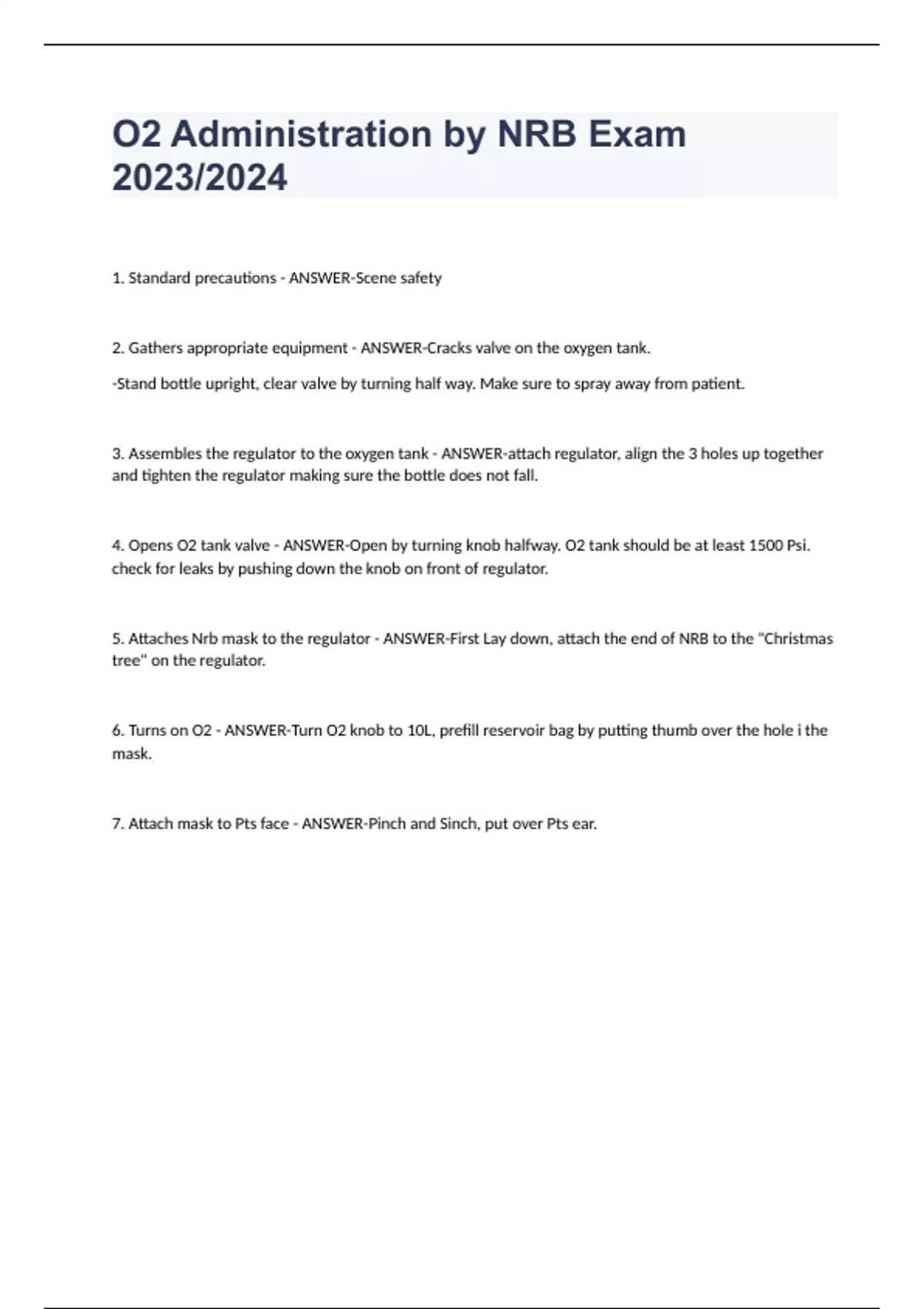 O2 Administration by NRB Exam 2023/2024

1. Standard precautions - ANSWER-Scene safety

2. Gathers appropriate equipment - ANSWER-Cracks valve on the oxygen tank.

-Stand bottle upright, clear valve by turning half way. Make sure to spray away from patient.

3. Assembles the regulator to the oxygen tank - ANSWER-attach regulator, align the 3 holes up together and tighten the regulator making sure the bottle does not fall.

4. Opens O2 tank valve - ANSWER-Open by turning knob halfway. O2 tank should be at least 1500 Psi. check for leaks by pushing down the knob on front of regulator.

5. Attaches Nrb mask to the regulator - ANSWER-First Lay down, attach the end of NRB to the "Christmas tree" on the regulator.

6. Turns on O2 - ANSWER-Turn O2 knob to 10L, prefill reservoir bag by putting thumb over the hole i the mask.

7. Attach mask to Pts face - ANSWER-Pinch and Sinch, put over Pts ear.